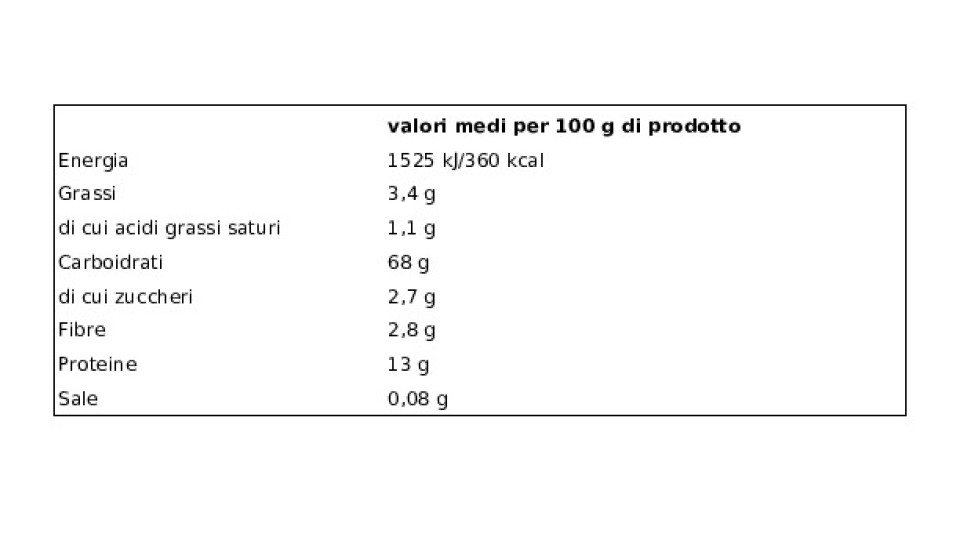 |  | valori medi per 100 g di prodotto |
|---|---|
| Energia | 1525 kJ/360 kcal |
| Grassi | 3,4 g |
| di cui acidi grassi saturi | 1,1 g |
| Carboidrati | 68 g |
| di cui zuccheri | 2,7 g |
| Fibre | 2,8 g |
| Proteine | 13 g |
| Sale | 0,08 g |